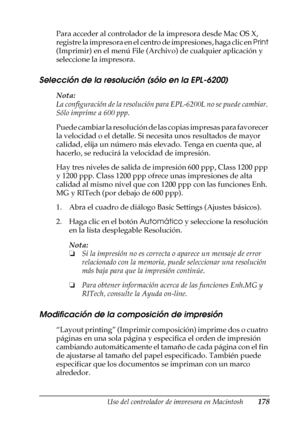 Para acceder al controlador de la impresora desde Mac OS X, registre la impresora en el centro de impresiones, haga clic en Print (Imprimir) en el menú File (Archivo) de cualquier aplicación y seleccione la impresora.

Selección de la resolución (sólo en la EPL-6200)

Nota:
La configuración de la resolución para EPL-6200L no se puede cambiar. Sólo imprime a 600 ppp.

Puede cambiar la resolución de las copias impresas para favorecer la velocidad o el detalle. Si necesita unos resultados de mayor calidad, elija un número más elevado. Tenga en cuenta que, al hacerlo, se reducirá la velocidad de impresión.

Hay tres niveles de salida de impresión 600 ppp, Class 1200 ppp y 1200 ppp. Class 1200 ppp ofrece unas impresiones de alta calidad al mismo nivel que con 1200 ppp con las funciones Enh. MG y RITech (por debajo de 600 ppp).

1. Abra el cuadro de diálogo Basic Settings (Ajustes básicos).

2. Haga clic en el botón Automático y seleccione la resolución en la lista desplegable Resolución.

Nota:
❏ Si la impresión no es correcta o aparece un mensaje de error relacionado con la memoria, puede seleccionar una resolución más baja para que la impresión continúe.

❏ Para obtener información acerca de las funciones Enh.MG y RITech, consulte la Ayuda on-line.

Modificación de la composición de impresión

"Layout printing" (Imprimir composición) imprime dos o cuatro páginas en una sola página y especifica el orden de impresión cambiando automáticamente el tamaño de cada página con el fin de ajustarse al tamaño del papel especificado. También puede especificar que los documentos se impriman con un marco alrededor.

Uso del controlador de impresora en Macintosh 178